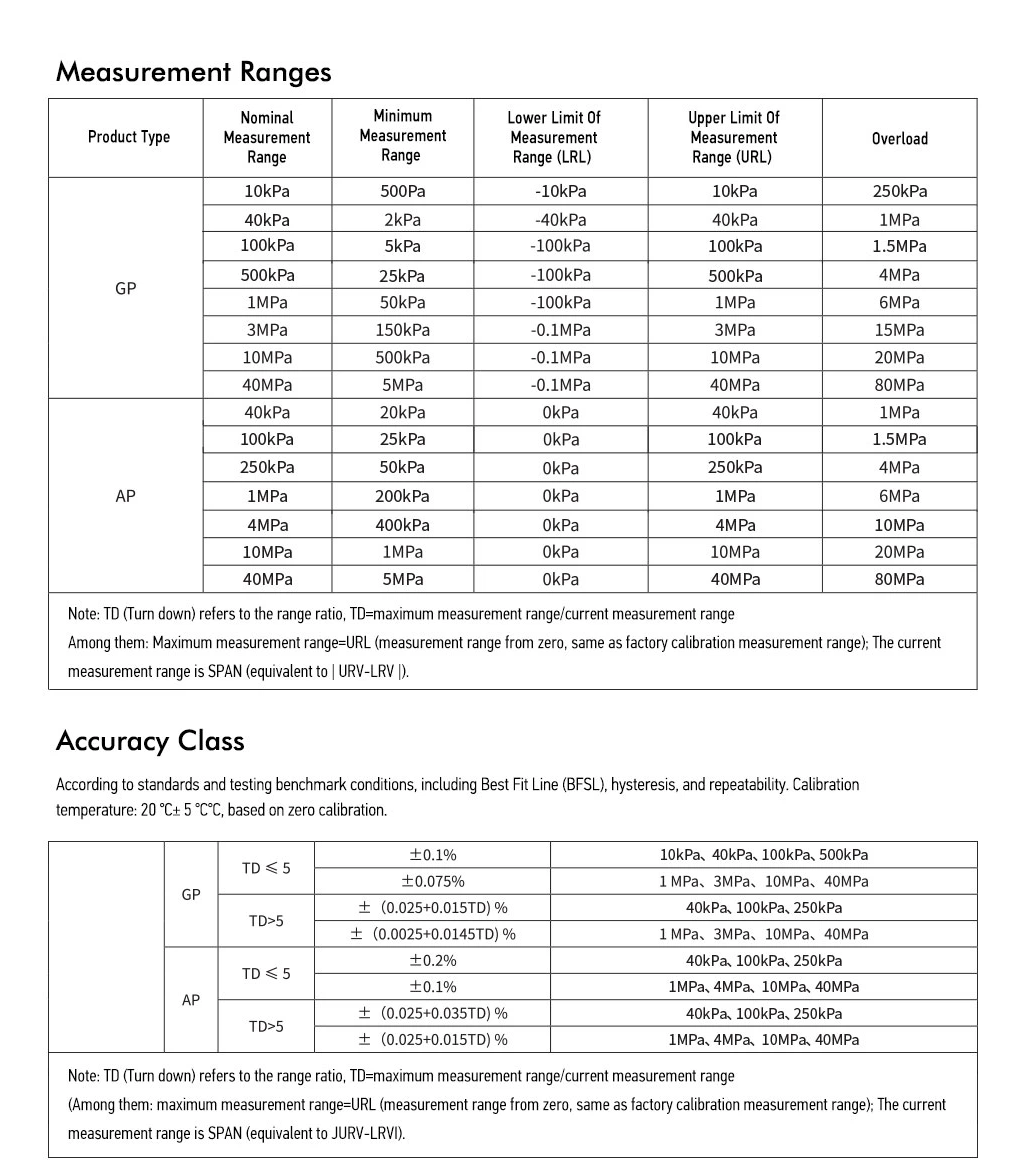 Measurement Ranges

| Product Type | Nominal Measurement Range | Minimum Measurement Range | Lower Limit Of Measurement Range (LRL) | Upper Limit Of Measurement Range (URL) | Overload |
|---|---|---|---|---|---|
| GP | 10kPa | 500Pa | -10kPa | 10kPa | 250kPa |
| | 40kPa | 2kPa | -40kPa | 40kPa | 1MPa |
| | 100kPa | 5kPa | -100kPa | 100kPa | 1.5MPa |
| | 500kPa | 25kPa | -100kPa | 500kPa | 4MPa |
| | 1MPa | 50kPa | -100kPa | 1MPa | 6MPa |
| | 3MPa | 150kPa | -0.1MPa | 3MPa | 15MPa |
| | 10MPa | 500kPa | -0.1MPa | 10MPa | 20MPa |
| | 40MPa | 5MPa | -0.1MPa | 40MPa | 80MPa |
| AP | 40kPa | 20kPa | 0kPa | 40kPa | 1MPa |
| | 100kPa | 25kPa | 0kPa | 100kPa | 1.5MPa |
| | 250kPa | 50kPa | 0kPa | 250kPa | 4MPa |
| | 1MPa | 200kPa | 0kPa | 1MPa | 6MPa |
| | 4MPa | 400kPa | 0kPa | 4MPa | 10MPa |
| | 10MPa | 1MPa | 0kPa | 10MPa | 20MPa |
| | 40MPa | 5MPa | 0kPa | 40MPa | 80MPa |

Note: TD (Turn down) refers to the range ratio, TD=maximum measurement range/current measurement range
Among them: Maximum measurement range=URL (measurement range from zero, same as factory calibration measurement range); The current measurement range is SPAN (equivalent to | URV-LRV |).

Accuracy Class

According to standards and testing benchmark conditions, including Best Fit Line (BFSL), hysteresis, and repeatability. Calibration temperature: 20 °C± 5 °C°C, based on zero calibration.

| | | | | |
|---|---|---|---|---|
| | GP | TD ≤ 5 | ±0.1% | 10kPa、40kPa、100kPa、500kPa |
| | | | ±0.075% | 1 MPa、3MPa、10MPa、40MPa |
| | | TD>5 | ± (0.025+0.015TD) % | 40kPa、100kPa、250kPa |
| | | | ± (0.0025+0.0145TD) % | 1 MPa、3MPa、10MPa、40MPa |
| | AP | TD ≤ 5 | ±0.2% | 40kPa、100kPa、250kPa |
| | | | ±0.1% | 1MPa、4MPa、10MPa、40MPa |
| | | TD>5 | ± (0.025+0.035TD) % | 40kPa、100kPa、250kPa |
| | | | ± (0.025+0.015TD) % | 1MPa、4MPa、10MPa、40MPa |

Note: TD (Turn down) refers to the range ratio, TD=maximum measurement range/current measurement range
(Among them: maximum measurement range=URL (measurement range from zero, same as factory calibration measurement range); The current measurement range is SPAN (equivalent to JURV-LRVI).